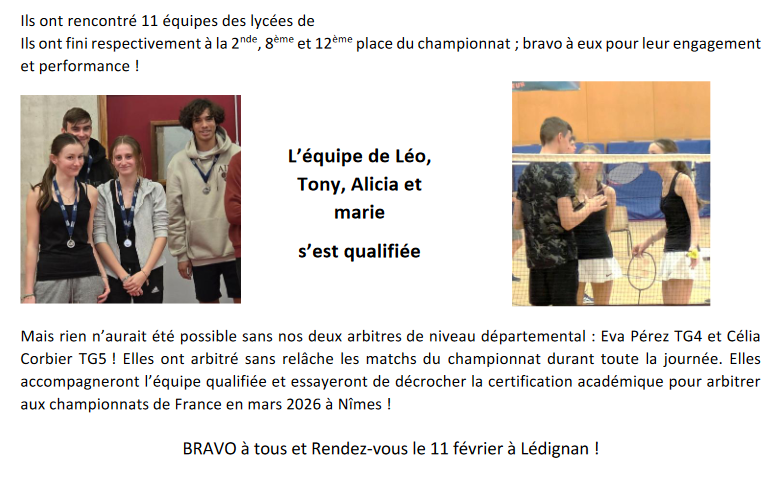 Ils ont rencontré 11 équipes des lycées de
Ils ont fini respectivement à la 2$^{nde}$, 8$^{ème}$ et 12$^{ème}$ place du championnat ; bravo à eux pour leur engagement et performance !

L'équipe de Léo, Tony, Alicia et marie

s'est qualifiée

Mais rien n'aurait été possible sans nos deux arbitres de niveau départemental : Eva Pérez TG4 et Célia Corbier TG5 ! Elles ont arbitré sans relâche les matchs du championnat durant toute la journée. Elles accompagneront l'équipe qualifiée et essayeront de décrocher la certification académique pour arbitrer aux championnats de France en mars 2026 à Nîmes !

BRAVO à tous et Rendez-vous le 11 février à Lédignan !